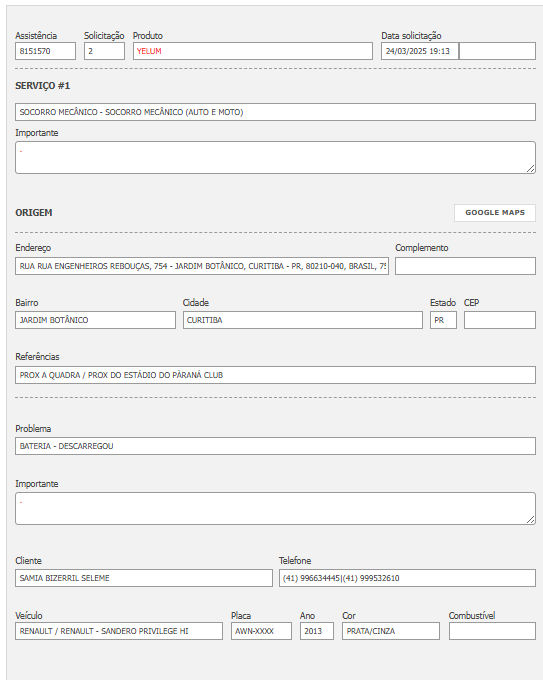 Assistência
8151570

Solicitação
2

Produto
YELUM

Data solicitação
24/03/2025 19:13

SERVIÇO #1

SOCORRO MECÂNICO - SOCORRO MECÂNICO (AUTO E MOTO)

Importante
-

ORIGEM

GOOGLE MAPS

Endereço
RUA RUA ENGENHEIROS REBOUÇAS, 754 - JARDIM BOTÂNICO, CURITIBA - PR, 80210-040, BRASIL, 75

Complemento

Bairro
JARDIM BOTÂNICO

Cidade
CURITIBA

Estado
PR

CEP

Referências
PROX A QUADRA / PROX DO ESTÁDIO DO PÁRANÁ CLUB

Problema
BATERIA - DESCARREGOU

Importante
-

Cliente
SAMIA BIZERRIL SELEME

Telefone
(41) 996634445|(41) 999532610

Veículo
RENAULT / RENAULT - SANDERO PRIVILEGE HI

Placa
AWN-XXXX

Ano
2013

Cor
PRATA/CINZA

Combustível